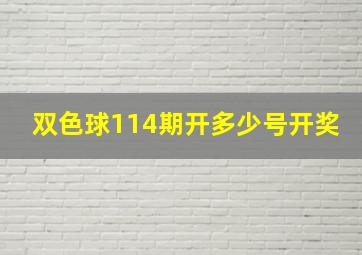 双色球114期开多少号开奖